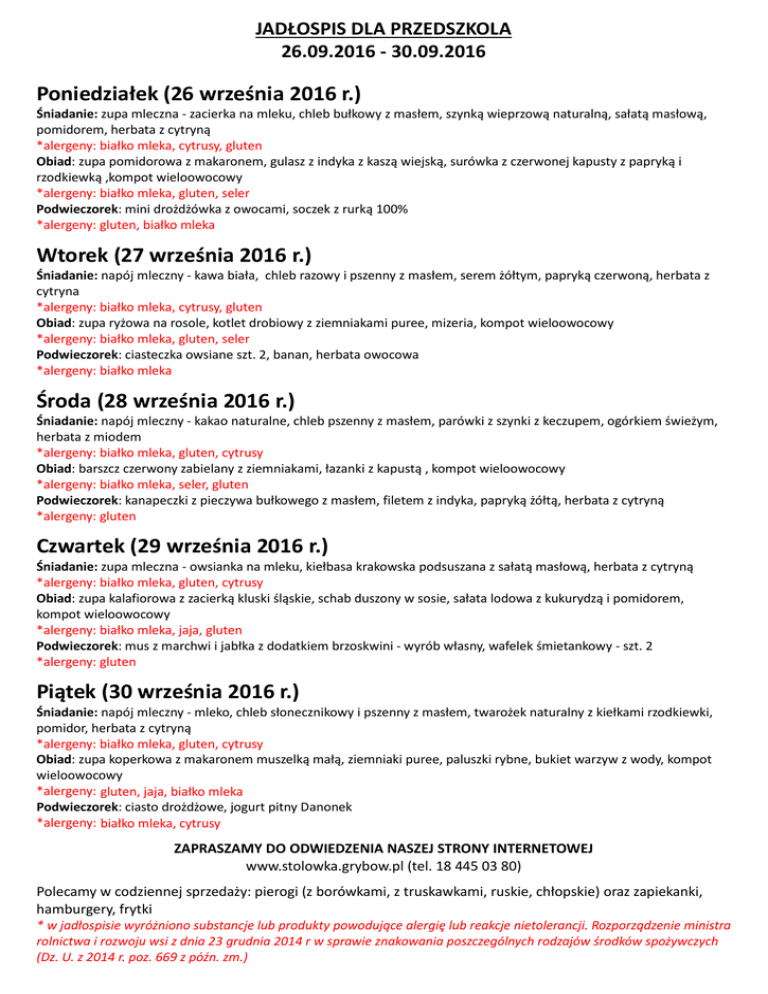 JADŁOSPIS DLA PRZEDSZKOLA
26.09.2016 - 30.09.2016

Poniedziałek (26 września 2016 r.)
Śniadanie: zupa mleczna - zacierka na mleku, chleb bułkowy z masłem, szynką wieprzową naturalną, sałatą masłową, pomidorem, herbata z cytryną
*alergeny: białko mleka, cytrusy, gluten
Obiad: zupa pomidorowa z makaronem, gulasz z indyka z kaszą wiejską, surówka z czerwonej kapusty z papryką i rzodkiewką ,kompot wieloowocowy
*alergeny: białko mleka, gluten, seler
Podwieczorek: mini drożdżówka z owocami, soczek z rurką 100%
*alergeny: gluten, białko mleka

Wtorek (27 września 2016 r.)
Śniadanie: napój mleczny - kawa biała, chleb razowy i pszenny z masłem, serem żółtym, papryką czerwoną, herbata z cytryna
*alergeny: białko mleka, cytrusy, gluten
Obiad: zupa ryżowa na rosole, kotlet drobiowy z ziemniakami puree, mizeria, kompot wieloowocowy
*alergeny: białko mleka, gluten, seler
Podwieczorek: ciasteczka owsiane szt. 2, banan, herbata owocowa
*alergeny: białko mleka

Środa (28 września 2016 r.)
Śniadanie: napój mleczny - kakao naturalne, chleb pszenny z masłem, parówki z szynki z keczupem, ogórkiem świeżym, herbata z miodem
*alergeny: białko mleka, gluten, cytrusy
Obiad: barszcz czerwony zabielany z ziemniakami, łazanki z kapustą , kompot wieloowocowy
*alergeny: białko mleka, seler, gluten
Podwieczorek: kanapeczki z pieczywa bułkowego z masłem, filetem z indyka, papryką żółtą, herbata z cytryną
*alergeny: gluten

Czwartek (29 września 2016 r.)
Śniadanie: zupa mleczna - owsianka na mleku, kiełbasa krakowska podsuszana z sałatą masłową, herbata z cytryną
*alergeny: białko mleka, gluten, cytrusy
Obiad: zupa kalafiorowa z zacierką kluski śląskie, schab duszony w sosie, sałata lodowa z kukurydzą i pomidorem, kompot wieloowocowy
*alergeny: białko mleka, jaja, gluten
Podwieczorek: mus z marchwi i jabłka z dodatkiem brzoskwini - wyrób własny, wafelek śmietankowy - szt. 2
*alergeny: gluten

Piątek (30 września 2016 r.)
Śniadanie: napój mleczny - mleko, chleb słonecznikowy i pszenny z masłem, twarożek naturalny z kiełkami rzodkiewki, pomidor, herbata z cytryną
*alergeny: białko mleka, gluten, cytrusy
Obiad: zupa koperkowa z makaronem muszelką małą, ziemniaki puree, paluszki rybne, bukiet warzyw z wody, kompot wieloowocowy
*alergeny: gluten, jaja, białko mleka
Podwieczorek: ciasto drożdżowe, jogurt pitny Danonek
*alergeny: białko mleka, cytrusy

ZAPRASZAMY DO ODWIEDZENIA NASZEJ STRONY INTERNETOWEJ
www.stolowka.grybow.pl (tel. 18 445 03 80)

Polecamy w codziennej sprzedaży: pierogi (z borówkami, z truskawkami, ruskie, chłopskie) oraz zapiekanki, hamburgery, frytki
* w jadłospisie wyróżniono substancje lub produkty powodujące alergię lub reakcje nietolerancji. Rozporządzenie ministra rolnictwa i rozwoju wsi z dnia 23 grudnia 2014 r w sprawie znakowania poszczególnych rodzajów środków spożywczych (Dz. U. z 2014 r. poz. 669 z późn. zm.)